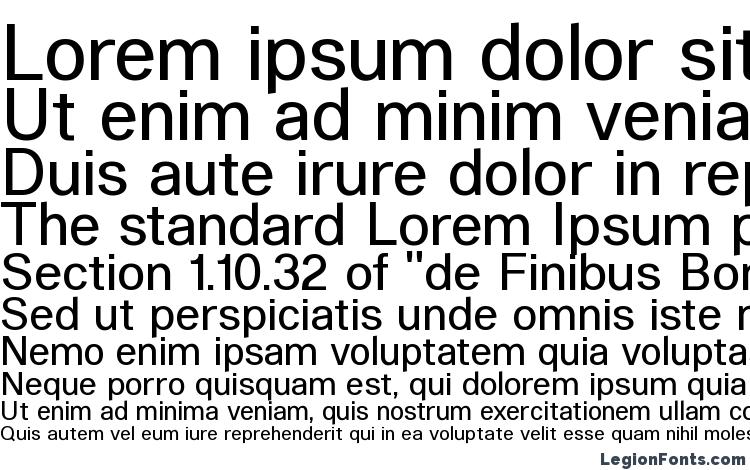 Lorem ipsum dolor sit
Ut enim ad minim venia
Duis aute irure dolor in rep
The standard Lorem Ipsum p
Section 1.10.32 of "de Finibus Bon
Sed ut perspiciatis unde omnis iste n
Nemo enim ipsam voluptatem quia volupta
Neque porro quisquam est, qui dolorem ipsum quia
Ut enim ad minima veniam, quis nostrum exercitationem ullam co
Quis autem vel eum iure reprehenderit qui in ea voluptate velit esse quam nihil moles

LegionFonts.com